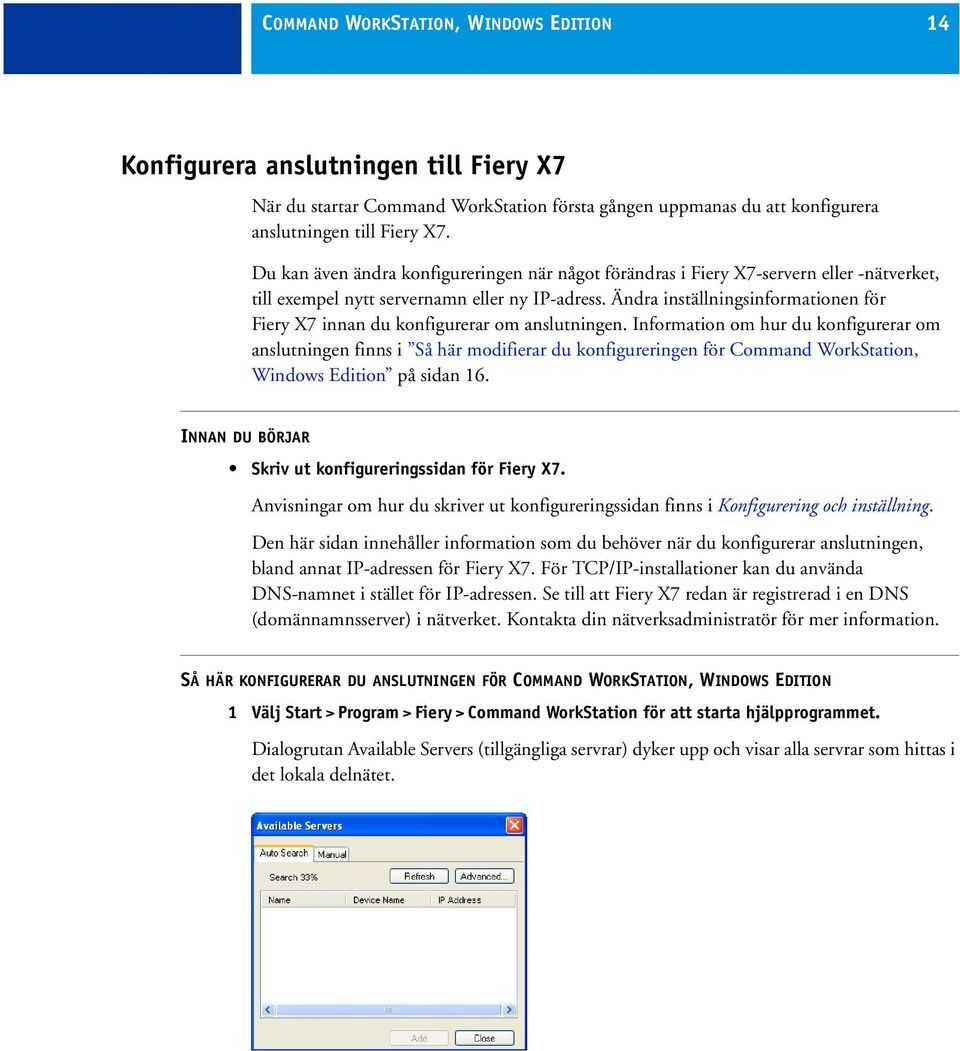 COMMAND WORKSTATION, WINDOWS EDITION 14

Konfigurera anslutningen till Fiery X7

När du startar Command WorkStation första gången uppmanas du att konfigurera anslutningen till Fiery X7.

Du kan även ändra konfigureringen när något förändras i Fiery X7-servern eller -nätverket, till exempel nytt servernamn eller ny IP-adress. Ändra inställningsinformationen för Fiery X7 innan du konfigurerar om anslutningen. Information om hur du konfigurerar om anslutningen finns i ”Så här modifierar du konfigureringen för Command WorkStation, Windows Edition” på sidan 16.

INNAN DU BÖRJAR

• Skriv ut konfigureringssidan för Fiery X7.

Anvisningar om hur du skriver ut konfigureringssidan finns i Konfigurering och inställning.

Den här sidan innehåller information som du behöver när du konfigurerar anslutningen, bland annat IP-adressen för Fiery X7. För TCP/IP-installationer kan du använda DNS-namnet i stället för IP-adressen. Se till att Fiery X7 redan är registrerad i en DNS (domännamnsserver) i nätverket. Kontakta din nätverksadministratör för mer information.

SÅ HÄR KONFIGURERAR DU ANSLUTNINGEN FÖR COMMAND WORKSTATION, WINDOWS EDITION

1 Välj Start > Program > Fiery > Command WorkStation för att starta hjälpprogrammet.

Dialogrutan Available Servers (tillgängliga servrar) dyker upp och visar alla servrar som hittas i det lokala delnätet.

Available Servers
Auto Search Manual
Search 33% Refresh Advanced...
Name Device Name IP Address
Add Close